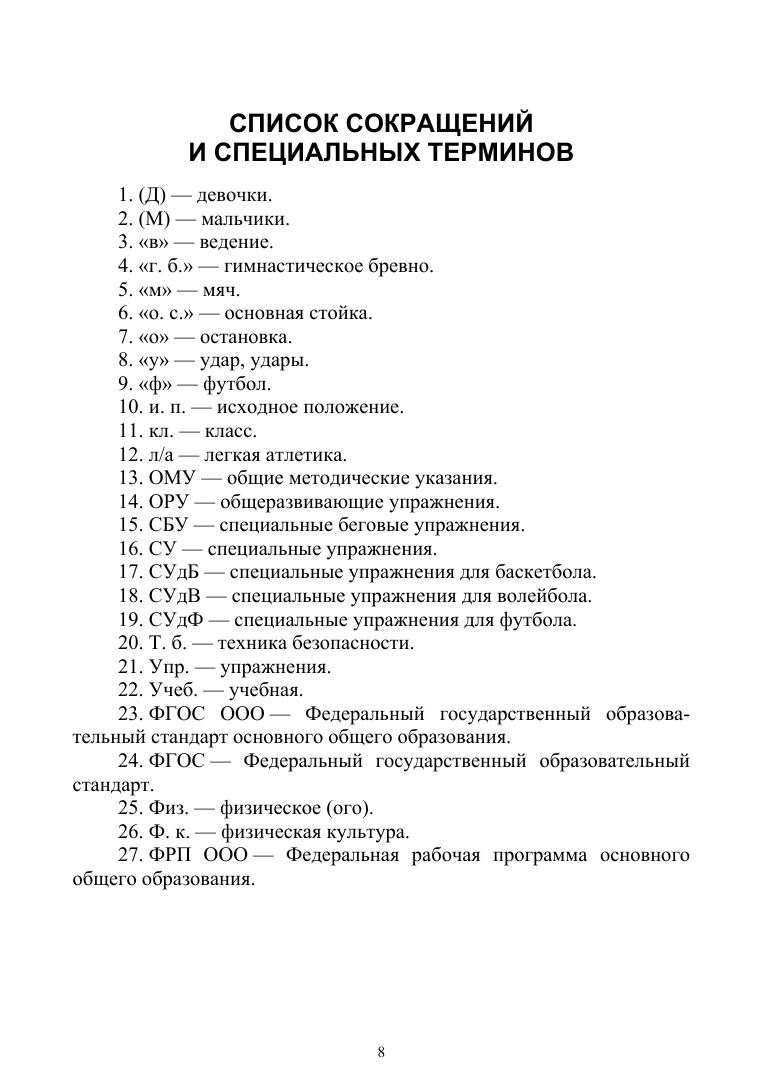 СПИСОК СОКРАЩЕНИЙ
И СПЕЦИАЛЬНЫХ ТЕРМИНОВ

1. (Д) — девочки.
2. (М) — мальчики.
3. «в» — ведение.
4. «г. б.» — гимнастическое бревно.
5. «м» — мяч.
6. «о. с.» — основная стойка.
7. «о» — остановка.
8. «у» — удар, удары.
9. «ф» — футбол.
10. и. п. — исходное положение.
11. кл. — класс.
12. л/а — легкая атлетика.
13. ОМУ — общие методические указания.
14. ОРУ — общеразвивающие упражнения.
15. СБУ — специальные беговые упражнения.
16. СУ — специальные упражнения.
17. СУдБ — специальные упражнения для баскетбола.
18. СУдВ — специальные упражнения для волейбола.
19. СУдФ — специальные упражнения для футбола.
20. Т. б. — техника безопасности.
21. Упр. — упражнения.
22. Учеб. — учебная.
23. ФГОС ООО — Федеральный государственный образовательный стандарт основного общего образования.
24. ФГОС — Федеральный государственный образовательный стандарт.
25. Физ. — физическое (ого).
26. Ф. к. — физическая культура.
27. ФРП ООО — Федеральная рабочая программа основного общего образования.

8